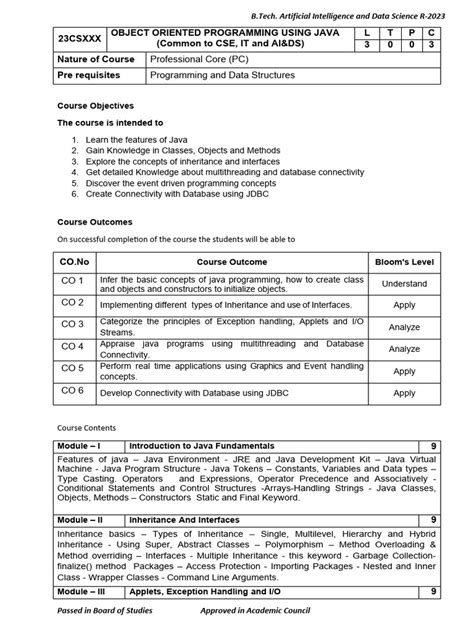 B.Tech. Artificial Intelligence and Data Science R-2023

| 23CSXXX | OBJECT ORIENTED PROGRAMMING USING JAVA (Common to CSE, IT and AI&DS) | L | T | P | C |
|---|---|---|---|---|---|
| | | 3 | 0 | 0 | 3 |
| Nature of Course | Professional Core (PC) | | | | |
| Pre requisites | Programming and Data Structures | | | | |

Course Objectives

The course is intended to

1. Learn the features of Java
2. Gain Knowledge in Classes, Objects and Methods
3. Explore the concepts of inheritance and interfaces
4. Get detailed Knowledge about multithreading and database connectivity
5. Discover the event driven programming concepts
6. Create Connectivity with Database using JDBC

Course Outcomes

On successful completion of the course the students will be able to

| CO.No | Course Outcome | Bloom's Level |
|---|---|---|
| CO 1 | Infer the basic concepts of java programming, how to create class and objects and constructors to initialize objects. | Understand |
| CO 2 | Implementing different types of Inheritance and use of Interfaces. | Apply |
| CO 3 | Categorize the principles of Exception handling, Applets and I/O Streams. | Analyze |
| CO 4 | Appraise java programs using multithreading and Database Connectivity. | Analyze |
| CO 5 | Perform real time applications using Graphics and Event handling concepts. | Apply |
| CO 6 | Develop Connectivity with Database using JDBC | Apply |

Course Contents

| Module – I | Introduction to Java Fundamentals | 9 |
|---|---|---|
| Features of java – Java Environment - JRE and Java Development Kit – Java Virtual Machine - Java Program Structure - Java Tokens – Constants, Variables and Data types – Type Casting. Operators and Expressions, Operator Precedence and Associatively - Conditional Statements and Control Structures -Arrays-Handling Strings - Java Classes, Objects, Methods – Constructors Static and Final Keyword. | | |
| Module – II | Inheritance And Interfaces | 9 |
| Inheritance basics – Types of Inheritance – Single, Multilevel, Hierarchy and Hybrid Inheritance - Using Super, Abstract Classes – Polymorphism – Method Overloading & Method overriding – Interfaces - Multiple Inheritance - this keyword - Garbage Collection-finalize() method Packages – Access Protection - Importing Packages - Nested and Inner Class - Wrapper Classes - Command Line Arguments. | | |
| Module – III | Applets, Exception Handling and I/O | 9 |

Passed in Board of Studies Approved in Academic Council